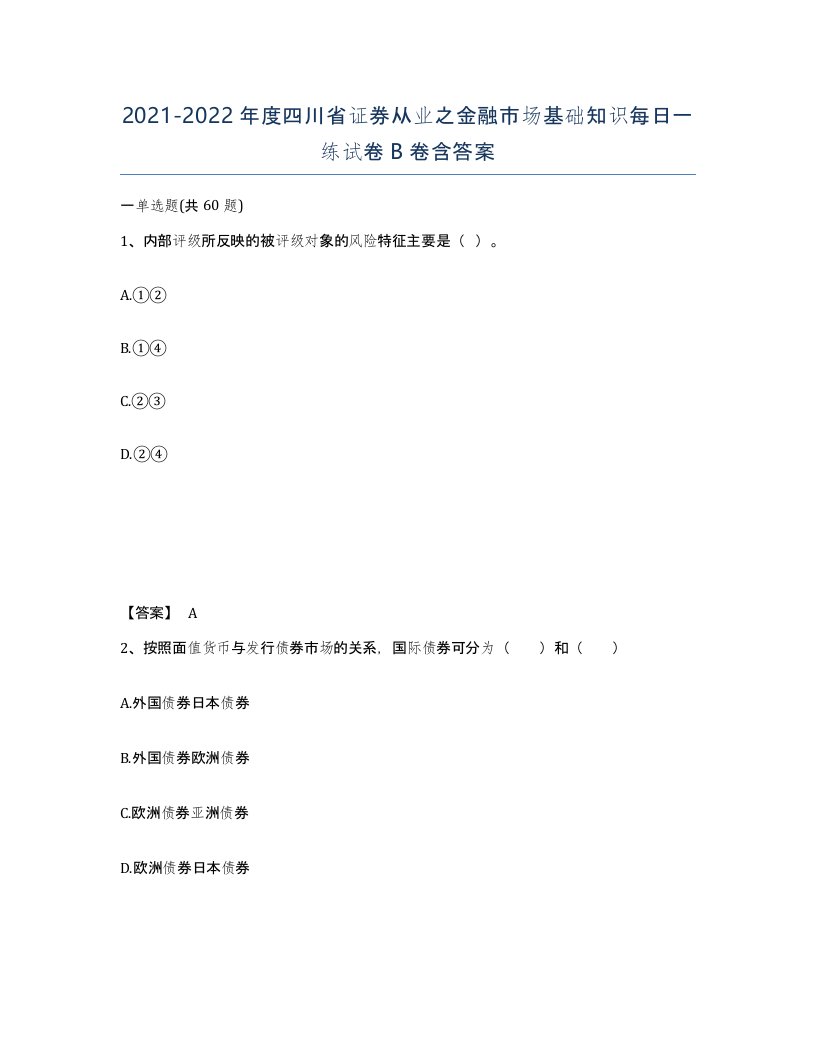 2021-2022年度四川省证券从业之金融市场基础知识每日一练试卷B卷含答案

一单选题(共60题)

1、内部评级所反映的被评级对象的风险特征主要是（ ）。

A.①②

B.①④

C.②③

D.②④

【答案】 A

2、按照面值货币与发行债券市场的关系，国际债券可分为（　　）和（　　）

A.外国债券日本债券

B.外国债券欧洲债券

C.欧洲债券亚洲债券

D.欧洲债券日本债券